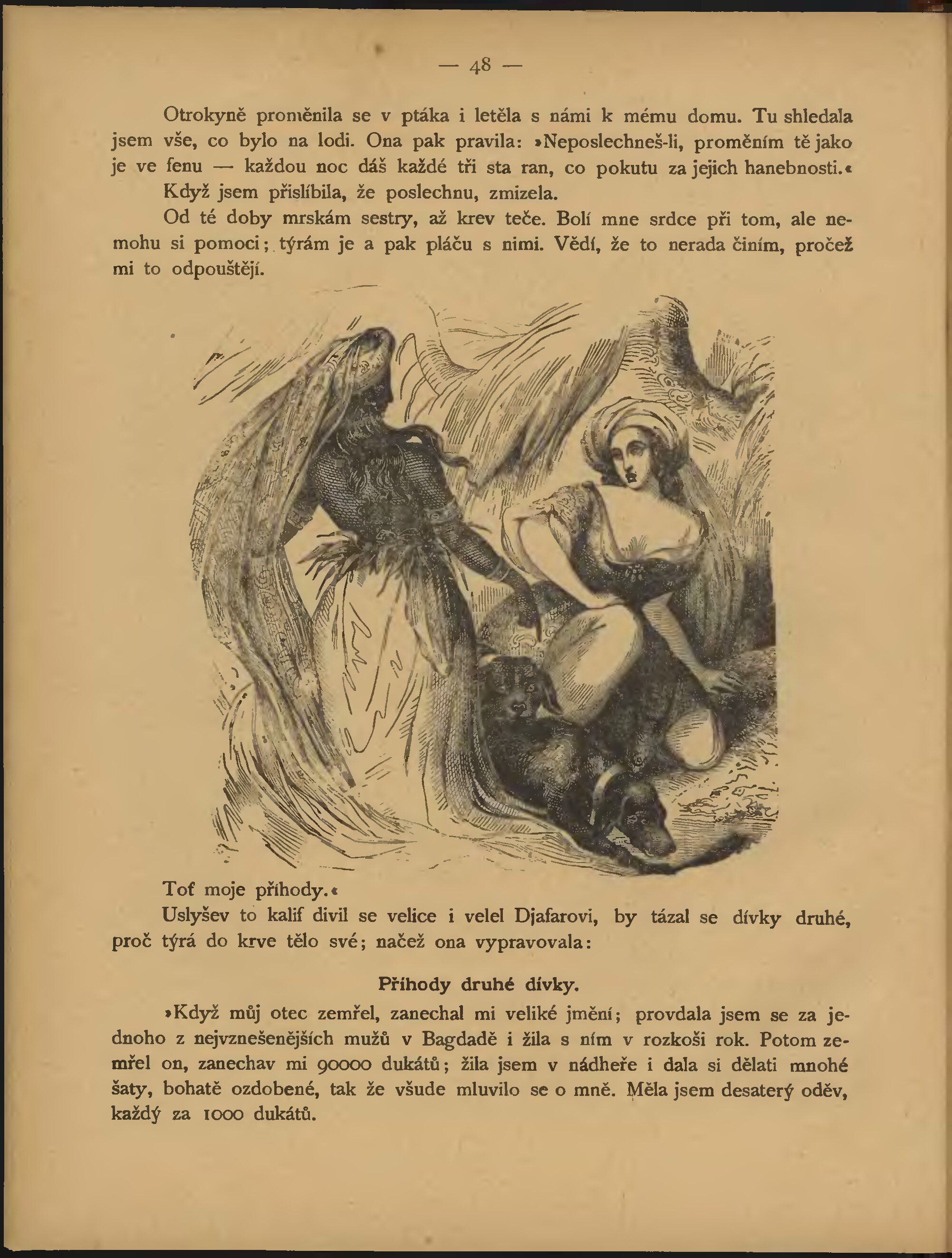 — 48 —

Otrokyně proměnila se v ptáka i letěla s námi k mému domu. Tu shledala jsem vše, co bylo na lodi. Ona pak pravila: »Neposlechneš-li, proměním tě jako je ve fenu — každou noc dáš každé tři sta ran, co pokutu za jejich hanebnosti.«

Když jsem přislíbila, že poslechnu, zmizela.

Od té doby mrskám sestry, až krev teče. Bolí mne srdce při tom, ale nemohu si pomoci; týrám je a pak pláču s nimi. Vědí, že to nerada činím, pročež mi to odpouštějí.

Toť moje příhody.«

Uslyšev to kalif divil se velice i velel Djafarovi, by tázal se dívky druhé, proč týrá do krve tělo své; načež ona vypravovala:

Příhody druhé dívky.

»Když můj otec zemřel, zanechal mi veliké jmění; provdala jsem se za jednoho z nejvznešenějších mužů v Bagdadě i žila s ním v rozkoši rok. Potom zemřel on, zanechav mi 90000 dukátů; žila jsem v nádheře i dala si dělati mnohé šaty, bohatě ozdobené, tak že všude mluvilo se o mně. Měla jsem desaterý oděv, každý za 1000 dukátů.